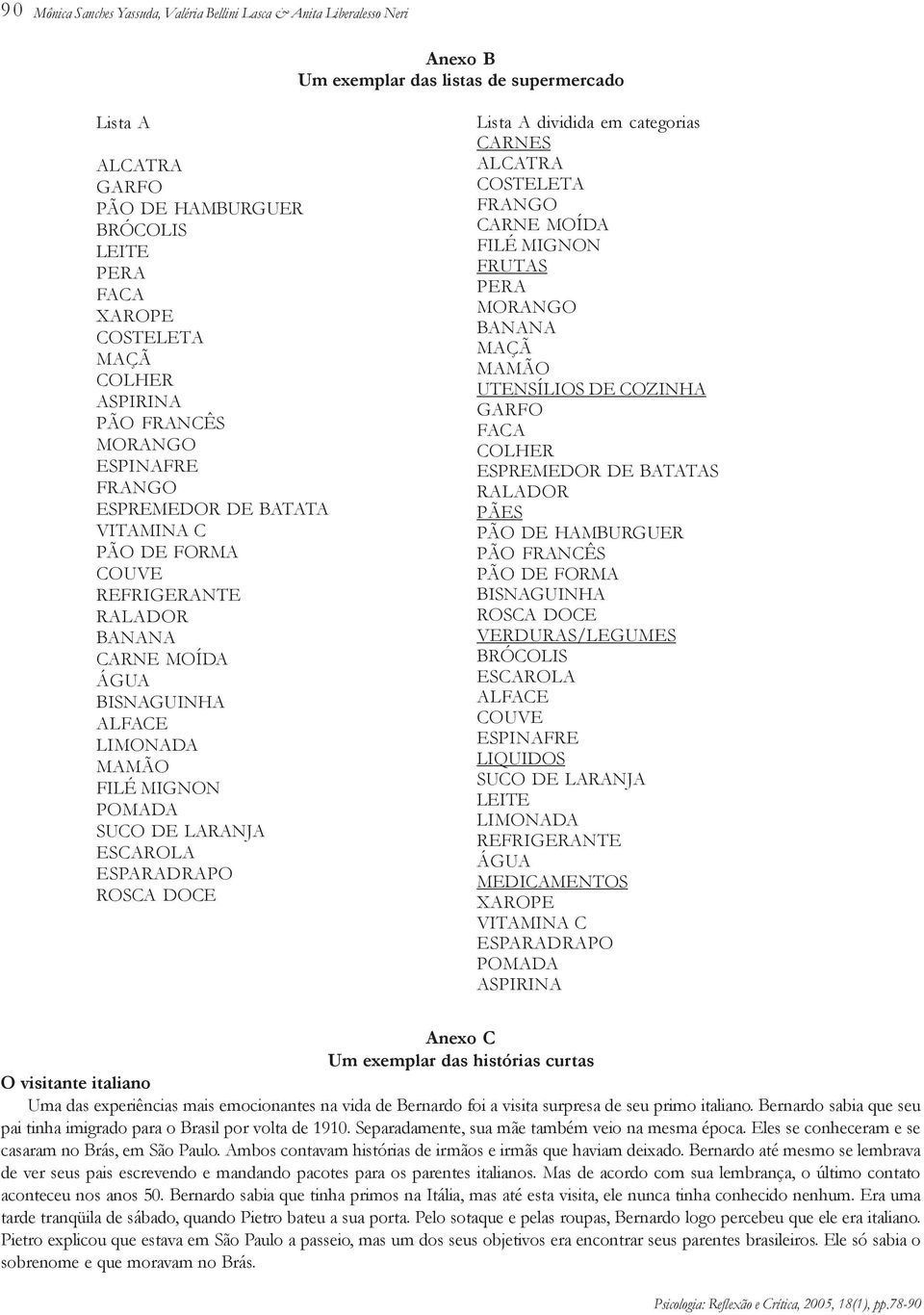 90 Mônica Sanches Yassuda, Valéria Bellini Lasca & Anita Liberalesso Neri

Anexo B
Um exemplar das listas de supermercado

Lista A

ALCATRA
GARFO
PÃO DE HAMBURGUER
BRÓCOLIS
LEITE
PERA
FACA
XAROPE
COSTELETA
MAÇÃ
COLHER
ASPIRINA
PÃO FRANCÊS
MORANGO
ESPINAFRE
FRANGO
ESPREMEDOR DE BATATA
VITAMINA C
PÃO DE FORMA
COUVE
REFRIGERANTE
RALADOR
BANANA
CARNE MOÍDA
ÁGUA
BISNAGUINHA
ALFACE
LIMONADA
MAMÃO
FILÉ MIGNON
POMADA
SUCO DE LARANJA
ESCAROLA
ESPARADRAPO
ROSCA DOCE

Lista A dividida em categorias
CARNES
ALCATRA
COSTELETA
FRANGO
CARNE MOÍDA
FILÉ MIGNON
FRUTAS
PERA
MORANGO
BANANA
MAÇÃ
MAMÃO
UTENSÍLIOS DE COZINHA
GARFO
FACA
COLHER
ESPREMEDOR DE BATATAS
RALADOR
PÃES
PÃO DE HAMBURGUER
PÃO FRANCÊS
PÃO DE FORMA
BISNAGUINHA
ROSCA DOCE
VERDURAS/LEGUMES
BRÓCOLIS
ESCAROLA
ALFACE
COUVE
ESPINAFRE
LIQUIDOS
SUCO DE LARANJA
LEITE
LIMONADA
REFRIGERANTE
ÁGUA
MEDICAMENTOS
XAROPE
VITAMINA C
ESPARADRAPO
POMADA
ASPIRINA

Anexo C
Um exemplar das histórias curtas

O visitante italiano

Uma das experiências mais emocionantes na vida de Bernardo foi a visita surpresa de seu primo italiano. Bernardo sabia que seu pai tinha imigrado para o Brasil por volta de 1910. Separadamente, sua mãe também veio na mesma época. Eles se conheceram e se casaram no Brás, em São Paulo. Ambos contavam histórias de irmãos e irmãs que haviam deixado. Bernardo até mesmo se lembrava de ver seus pais escrevendo e mandando pacotes para os parentes italianos. Mas de acordo com sua lembrança, o último contato aconteceu nos anos 50. Bernardo sabia que tinha primos na Itália, mas até esta visita, ele nunca tinha conhecido nenhum. Era uma tarde tranqüila de sábado, quando Pietro bateu a sua porta. Pelo sotaque e pelas roupas, Bernardo logo percebeu que ele era italiano. Pietro explicou que estava em São Paulo a passeio, mas um dos seus objetivos era encontrar seus parentes brasileiros. Ele só sabia o sobrenome e que moravam no Brás.

Psicologia: Reflexão e Crítica, 2005, 18(1), pp.78-90